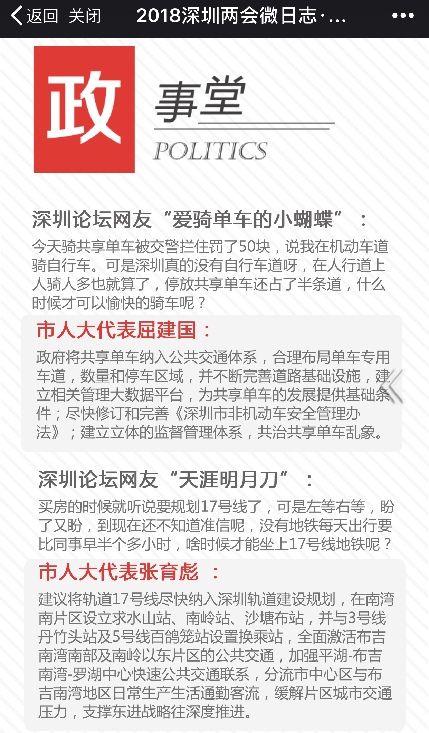 返回 关闭 2018深圳两会微日志·...

政 事堂 POLITICS

深圳论坛网友“爱骑单车的小蝴蝶”：
今天骑共享单车被交警拦住罚了50块，说我在机动车道骑自行车。可是深圳真的没有自行车道呀，在人行道上人骑人多也就算了，停放共享单车还占了半条道，什么时候才可以愉快的骑车呢？

市人大代表屈建国：
政府将共享单车纳入公共交通体系，合理布局单车专用车道，数量和停车区域，并不断完善道路基础设施，建立相关管理大数据平台，为共享单车的发展提供基础条件；尽快修订和完善《深圳市非机动车安全管理办法》；建立立体的监督管理体系，共治共享单车乱象。

深圳论坛网友“天涯明月刀”：
买房的时候就听说要规划17号线了，可是左等右等，盼了又盼，到现在还不知道准信呢，没有地铁每天出行要比同事早半个多小时，啥时候才能坐上17号线地铁呢？

市人大代表张育彪：
建议将轨道17号线尽快纳入深圳轨道建设规划，在南湾南片区设立求水山站、南岭站、沙塘布站，并与3号线丹竹头站及5号线百鸽笼站设置换乘站，全面激活布吉南湾南部及南岭以东片区的公共交通，加强平湖-布吉南湾-罗湖中心快速公共交通联系，分流市中心区与布吉南湾地区日常生产生活通勤客流，缓解片区城市交通压力，支撑东进战略往深度推进。